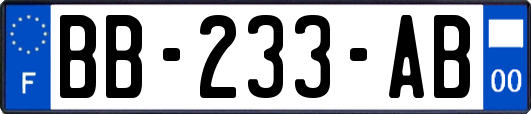 F

BB-233-AB

00